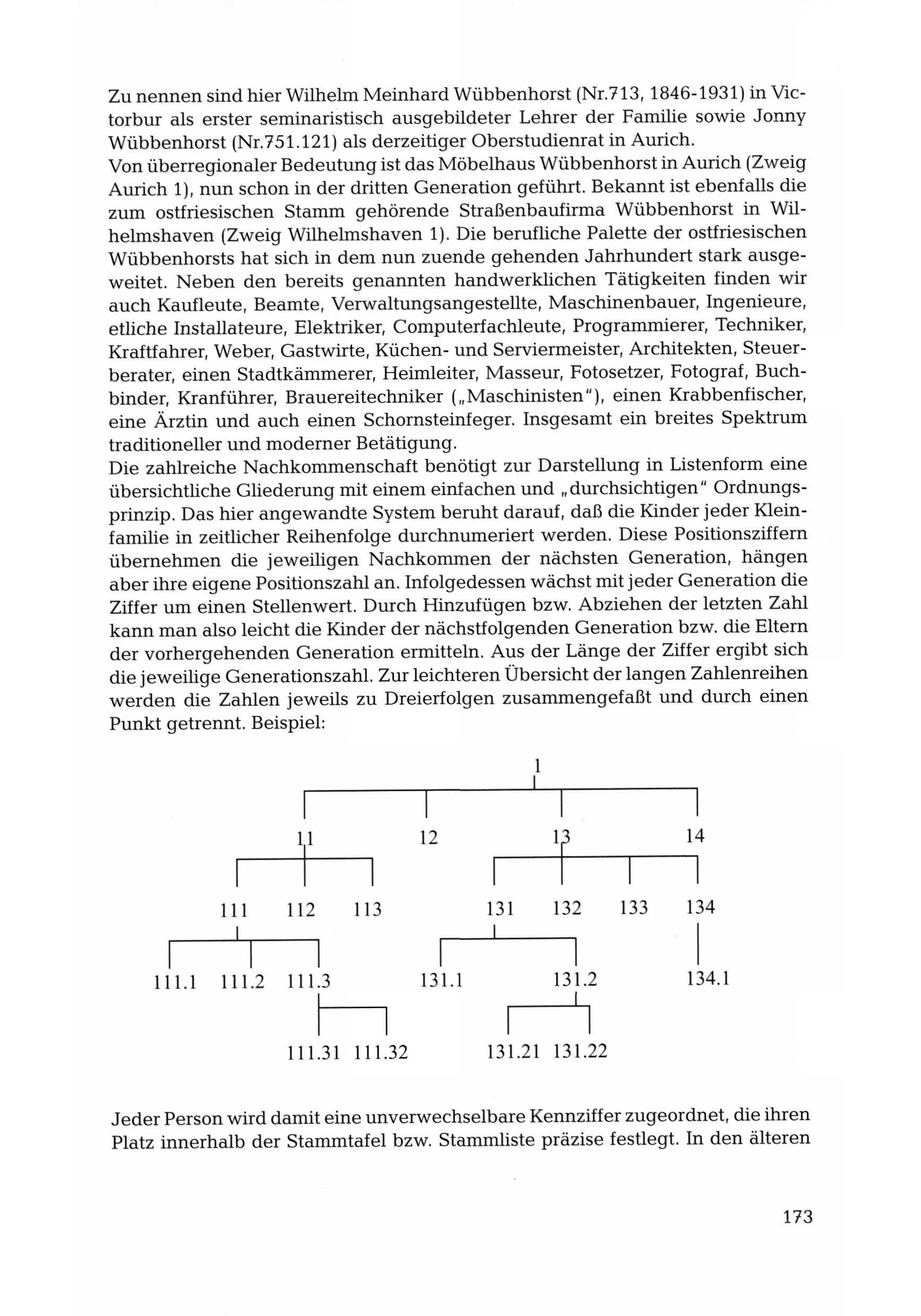 Zu nennen sind hier Wilhelm Meinhard Wübbenhorst (Nr.713, 1846-1931) in Victorbur als erster seminaristisch ausgebildeter Lehrer der Familie sowie Jonny Wübbenhorst (Nr.751.121) als derzeitiger Oberstudienrat in Aurich.
Von überregionaler Bedeutung ist das Möbelhaus Wübbenhorst in Aurich (Zweig Aurich 1), nun schon in der dritten Generation geführt. Bekannt ist ebenfalls die zum ostfriesischen Stamm gehörende Straßenbaufirma Wübbenhorst in Wilhelmshaven (Zweig Wilhelmshaven 1). Die berufliche Palette der ostfriesischen Wübbenhorsts hat sich in dem nun zuende gehenden Jahrhundert stark ausgeweitet. Neben den bereits genannten handwerklichen Tätigkeiten finden wir auch Kaufleute, Beamte, Verwaltungsangestellte, Maschinenbauer, Ingenieure, etliche Installateure, Elektriker, Computerfachleute, Programmierer, Techniker, Kraftfahrer, Weber, Gastwirte, Küchen- und Serviermeister, Architekten, Steuerberater, einen Stadtkämmerer, Heimleiter, Masseur, Fotosetzer, Fotograf, Buchbinder, Kranführer, Brauereitechniker („Maschinisten"), einen Krabbenfischer, eine Ärztin und auch einen Schornsteinfeger. Insgesamt ein breites Spektrum traditioneller und moderner Betätigung.
Die zahlreiche Nachkommenschaft benötigt zur Darstellung in Listenform eine übersichtliche Gliederung mit einem einfachen und „durchsichtigen" Ordnungsprinzip. Das hier angewandte System beruht darauf, daß die Kinder jeder Kleinfamilie in zeitlicher Reihenfolge durchnumeriert werden. Diese Positionsziffern übernehmen die jeweiligen Nachkommen der nächsten Generation, hängen aber ihre eigene Positionszahl an. Infolgedessen wächst mit jeder Generation die Ziffer um einen Stellenwert. Durch Hinzufügen bzw. Abziehen der letzten Zahl kann man also leicht die Kinder der nächstfolgenden Generation bzw. die Eltern der vorhergehenden Generation ermitteln. Aus der Länge der Ziffer ergibt sich die jeweilige Generationszahl. Zur leichteren Übersicht der langen Zahlenreihen werden die Zahlen jeweils zu Dreierfolgen zusammengefaßt und durch einen Punkt getrennt. Beispiel:

1
11 12 13 14
111 112 113 131 132 133 134
111.1 111.2 111.3 131.1 131.2 134.1
111.31 111.32 131.21 131.22

Jeder Person wird damit eine unverwechselbare Kennziffer zugeordnet, die ihren Platz innerhalb der Stammtafel bzw. Stammliste präzise festlegt. In den älteren

173